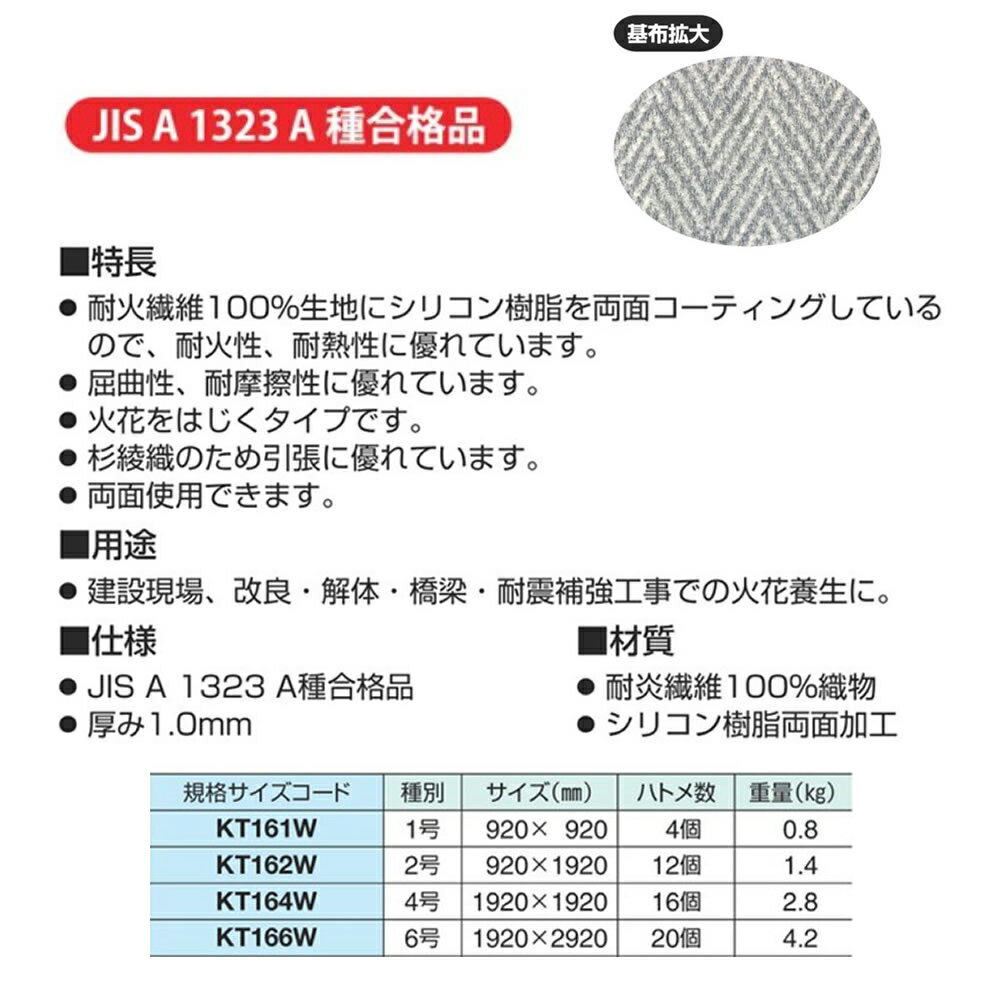 基布拡大

JIS A 1323 A 種合格品

■特長
● 耐火繊維100%生地にシリコン樹脂を両面コーティングしているので、耐火性、耐熱性に優れています。
● 屈曲性、耐摩擦性に優れています。
● 火花をはじくタイプです。
● 杉綾織のため引張に優れています。
● 両面使用できます。

■用途
● 建設現場、改良・解体・橋梁・耐震補強工事での火花養生に。

■仕様
● JIS A 1323 A種合格品
● 厚み1.0mm

■材質
● 耐炎繊維100%織物
● シリコン樹脂両面加工

| 規格サイズコード | 種別 | サイズ(㎜) | ハトメ数 | 重量(kg) |
|---|---|---|---|---|
| KT161W | 1号 | 920× 920 | 4個 | 0.8 |
| KT162W | 2号 | 920×1920 | 12個 | 1.4 |
| KT164W | 4号 | 1920×1920 | 16個 | 2.8 |
| KT166W | 6号 | 1920×2920 | 20個 | 4.2 |